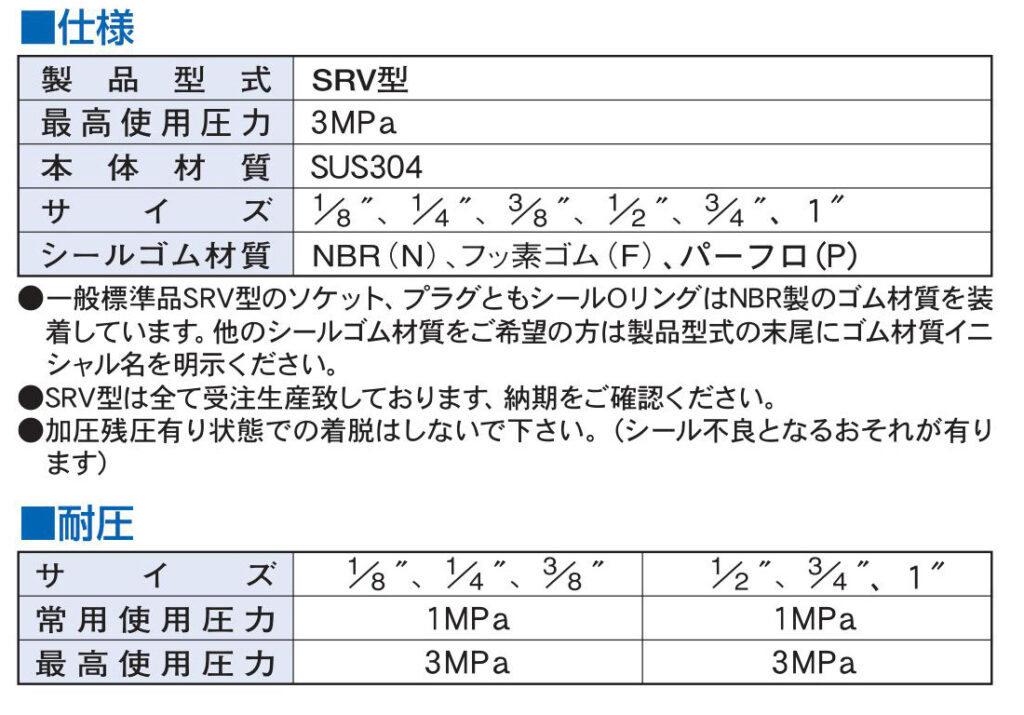 ■仕様

| 製品型式 | SRV型 |
|---|---|
| 最高使用圧力 | 3MPa |
| 本体材質 | SUS304 |
| サイズ | $\frac{1}{8}$″、$\frac{1}{4}$″、$\frac{3}{8}$″、$\frac{1}{2}$″、$\frac{3}{4}$″、1″ |
| シールゴム材質 | NBR(N)、フッ素ゴム(F)、パーフロ(P) |

●一般標準品SRV型のソケット、プラグともシールOリングはNBR製のゴム材質を装着しています。他のシールゴム材質をご希望の方は製品型式の末尾にゴム材質イニシャル名を明示ください。
●SRV型は全て受注生産致しております、納期をご確認ください。
●加圧残圧有り状態での着脱はしないで下さい。(シール不良となるおそれが有ります)

■耐圧

| サイズ | $\frac{1}{8}$″、$\frac{1}{4}$″、$\frac{3}{8}$″ | $\frac{1}{2}$″、$\frac{3}{4}$″、1″ |
|---|---|---|
| 常用使用圧力 | 1MPa | 1MPa |
| 最高使用圧力 | 3MPa | 3MPa |